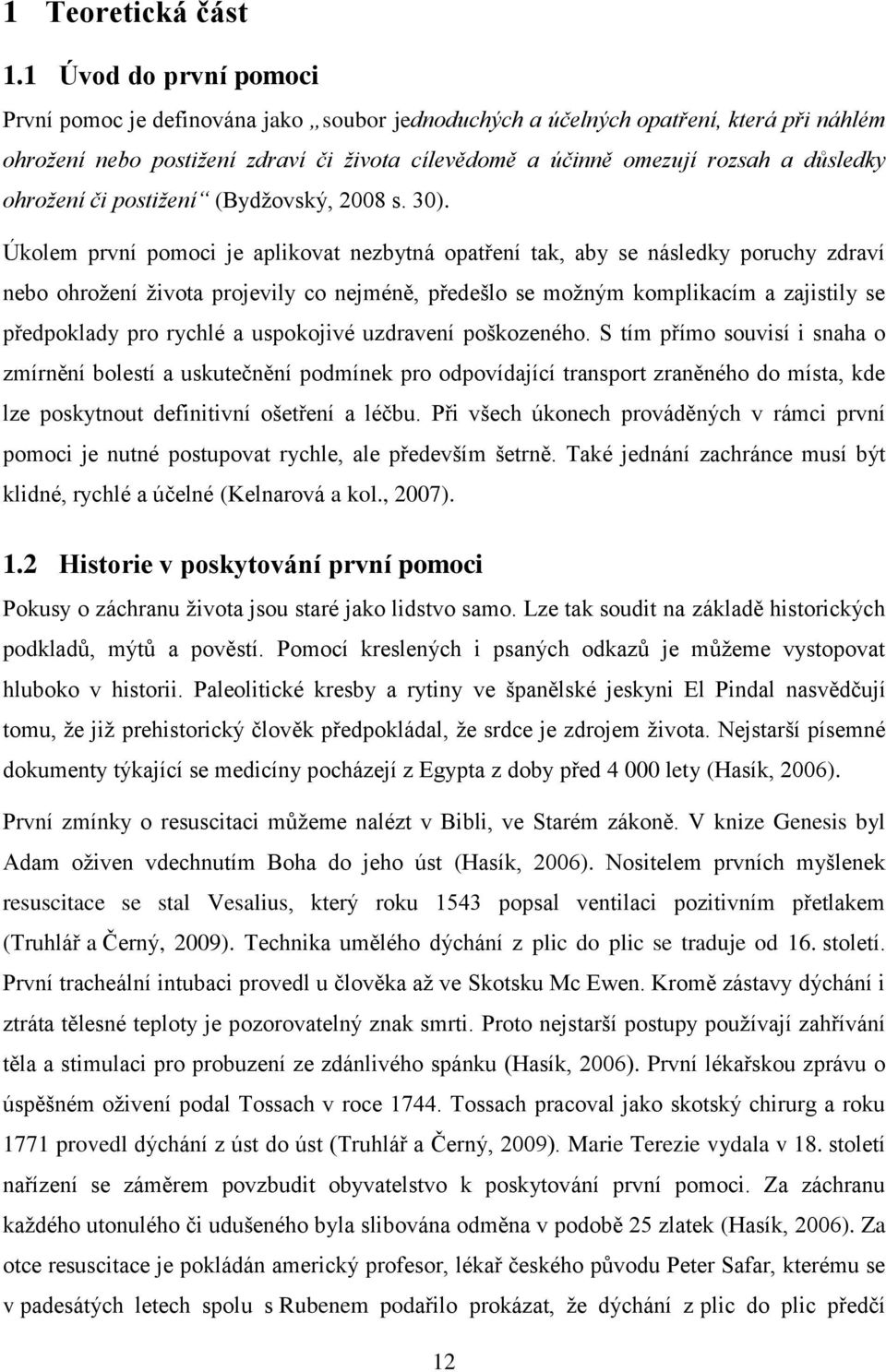 1 Teoretická část

1.1 Úvod do první pomoci

První pomoc je definována jako „soubor jednoduchých a účelných opatření, která při náhlém ohrožení nebo postižení zdraví či života cílevědomě a účinně omezují rozsah a důsledky ohrožení či postižení“ (Bydžovský, 2008 s. 30).

Úkolem první pomoci je aplikovat nezbytná opatření tak, aby se následky poruchy zdraví nebo ohrožení života projevily co nejméně, předešlo se možným komplikacím a zajistily se předpoklady pro rychlé a uspokojivé uzdravení poškozeného. S tím přímo souvisí i snaha o zmírnění bolestí a uskutečnění podmínek pro odpovídající transport zraněného do místa, kde lze poskytnout definitivní ošetření a léčbu. Při všech úkonech prováděných v rámci první pomoci je nutné postupovat rychle, ale především šetrně. Také jednání zachránce musí být klidné, rychlé a účelné (Kelnarová a kol., 2007).

1.2 Historie v poskytování první pomoci

Pokusy o záchranu života jsou staré jako lidstvo samo. Lze tak soudit na základě historických podkladů, mýtů a pověstí. Pomocí kreslených i psaných odkazů je můžeme vystopovat hluboko v historii. Paleolitické kresby a rytiny ve španělské jeskyni El Pindal nasvědčují tomu, že již prehistorický člověk předpokládal, že srdce je zdrojem života. Nejstarší písemné dokumenty týkající se medicíny pocházejí z Egypta z doby před 4 000 lety (Hasík, 2006).

První zmínky o resuscitaci můžeme nalézt v Bibli, ve Starém zákoně. V knize Genesis byl Adam oživen vdechnutím Boha do jeho úst (Hasík, 2006). Nositelem prvních myšlenek resuscitace se stal Vesalius, který roku 1543 popsal ventilaci pozitivním přetlakem (Truhlář a Černý, 2009). Technika umělého dýchání z plic do plic se traduje od 16. století. První tracheální intubaci provedl u člověka až ve Skotsku Mc Ewen. Kromě zástavy dýchání i ztráta tělesné teploty je pozorovatelný znak smrti. Proto nejstarší postupy používají zahřívání těla a stimulaci pro probuzení ze zdánlivého spánku (Hasík, 2006). První lékařskou zprávu o úspěšném oživení podal Tossach v roce 1744. Tossach pracoval jako skotský chirurg a roku 1771 provedl dýchání z úst do úst (Truhlář a Černý, 2009). Marie Terezie vydala v 18. století nařízení se záměrem povzbudit obyvatelstvo k poskytování první pomoci. Za záchranu každého utonulého či udušeného byla slibována odměna v podobě 25 zlatek (Hasík, 2006). Za otce resuscitace je pokládán americký profesor, lékař českého původu Peter Safar, kterému se v padesátých letech spolu s Rubenem podařilo prokázat, že dýchání z plic do plic předčí

12